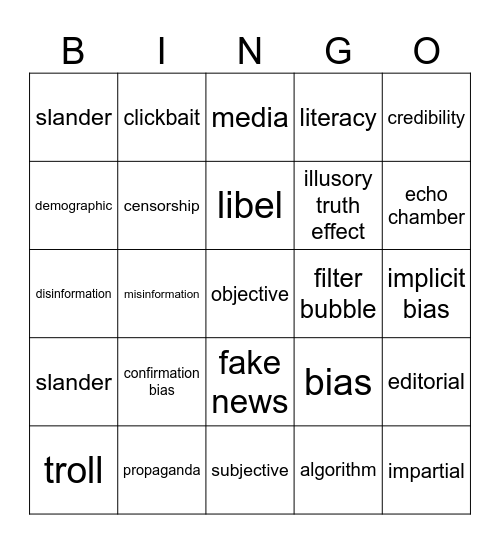 | B | I | N | G | O |
|---|---|---|---|---|
| slander | clickbait | media | literacy | credibility |
| demographic | censorship | libel | illusory truth effect | echo chamber |
| disinformation | misinformation | objective | filter bubble | implicit bias |
| slander | confirmation bias | fake news | bias | editorial |
| troll | propaganda | subjective | algorithm | impartial |